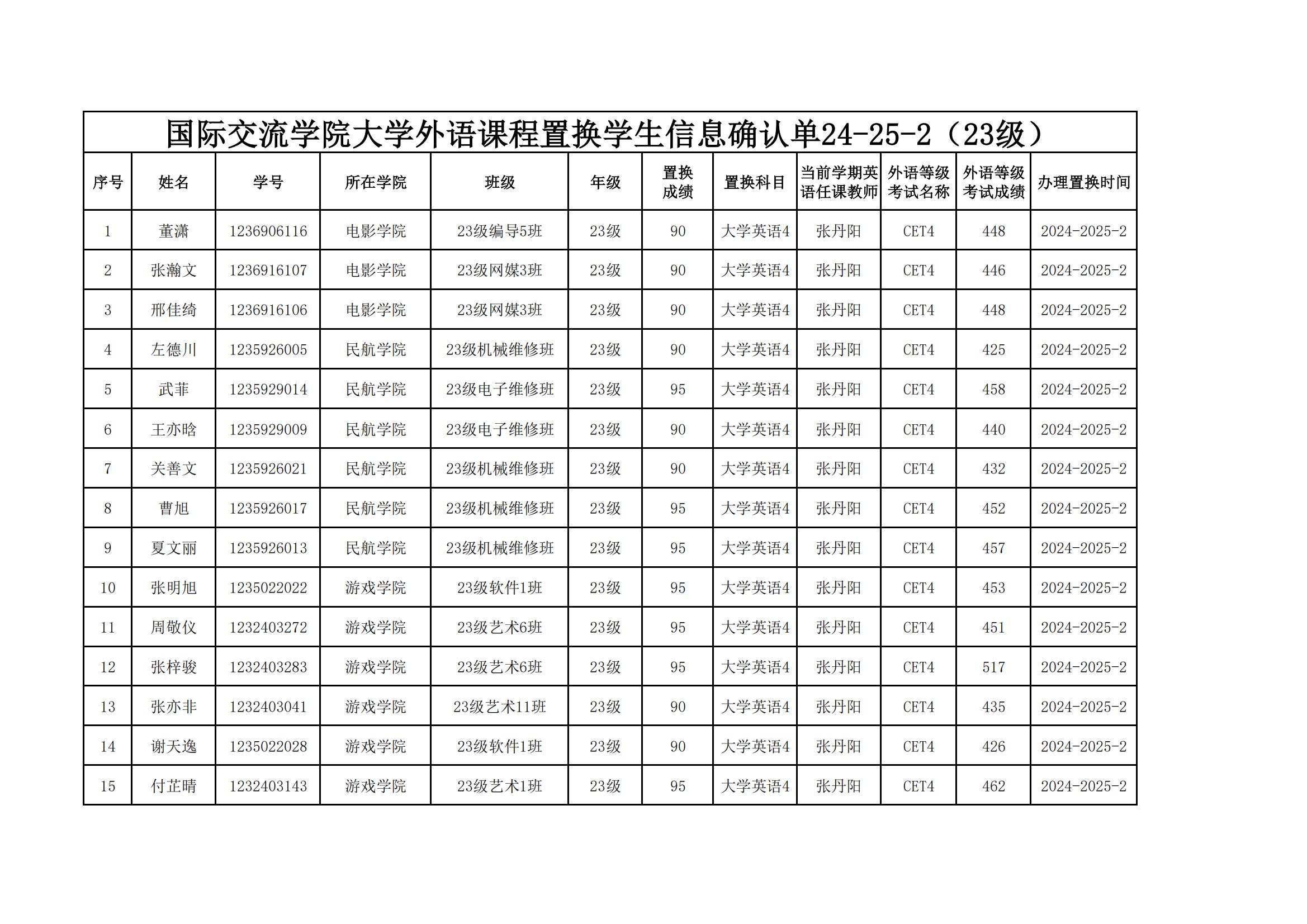 国际交流学院大学外语课程置换学生信息确认单24-25-2（23级）

| 序号 | 姓名 | 学号 | 所在学院 | 班级 | 年级 | 置换成绩 | 置换科目 | 当前学期英语任课教师 | 外语等级考试名称 | 外语等级考试成绩 | 办理置换时间 |
|---|---|---|---|---|---|---|---|---|---|---|---|
| 1 | 董潇 | 1236906116 | 电影学院 | 23级编导5班 | 23级 | 90 | 大学英语4 | 张丹阳 | CET4 | 448 | 2024-2025-2 |
| 2 | 张瀚文 | 1236916107 | 电影学院 | 23级网媒3班 | 23级 | 90 | 大学英语4 | 张丹阳 | CET4 | 446 | 2024-2025-2 |
| 3 | 邢佳绮 | 1236916106 | 电影学院 | 23级网媒3班 | 23级 | 90 | 大学英语4 | 张丹阳 | CET4 | 448 | 2024-2025-2 |
| 4 | 左德川 | 1235926005 | 民航学院 | 23级机械维修班 | 23级 | 90 | 大学英语4 | 张丹阳 | CET4 | 425 | 2024-2025-2 |
| 5 | 武菲 | 1235929014 | 民航学院 | 23级电子维修班 | 23级 | 95 | 大学英语4 | 张丹阳 | CET4 | 458 | 2024-2025-2 |
| 6 | 王亦晗 | 1235929009 | 民航学院 | 23级电子维修班 | 23级 | 90 | 大学英语4 | 张丹阳 | CET4 | 440 | 2024-2025-2 |
| 7 | 关善文 | 1235926021 | 民航学院 | 23级机械维修班 | 23级 | 90 | 大学英语4 | 张丹阳 | CET4 | 432 | 2024-2025-2 |
| 8 | 曹旭 | 1235926017 | 民航学院 | 23级机械维修班 | 23级 | 95 | 大学英语4 | 张丹阳 | CET4 | 452 | 2024-2025-2 |
| 9 | 夏文丽 | 1235926013 | 民航学院 | 23级机械维修班 | 23级 | 95 | 大学英语4 | 张丹阳 | CET4 | 457 | 2024-2025-2 |
| 10 | 张明旭 | 1235022022 | 游戏学院 | 23级软件1班 | 23级 | 95 | 大学英语4 | 张丹阳 | CET4 | 453 | 2024-2025-2 |
| 11 | 周敬仪 | 1232403272 | 游戏学院 | 23级艺术6班 | 23级 | 95 | 大学英语4 | 张丹阳 | CET4 | 451 | 2024-2025-2 |
| 12 | 张梓骏 | 1232403283 | 游戏学院 | 23级艺术6班 | 23级 | 95 | 大学英语4 | 张丹阳 | CET4 | 517 | 2024-2025-2 |
| 13 | 张亦非 | 1232403041 | 游戏学院 | 23级艺术11班 | 23级 | 90 | 大学英语4 | 张丹阳 | CET4 | 435 | 2024-2025-2 |
| 14 | 谢天逸 | 1235022028 | 游戏学院 | 23级软件1班 | 23级 | 90 | 大学英语4 | 张丹阳 | CET4 | 426 | 2024-2025-2 |
| 15 | 付芷晴 | 1232403143 | 游戏学院 | 23级艺术1班 | 23级 | 95 | 大学英语4 | 张丹阳 | CET4 | 462 | 2024-2025-2 |